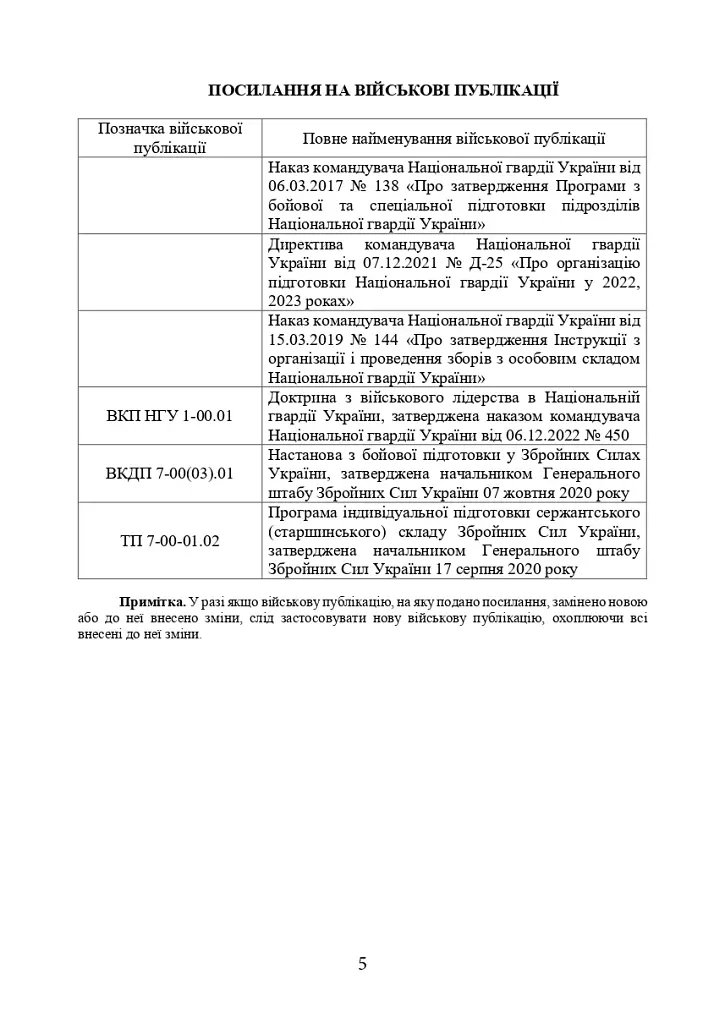 ПОСИЛАННЯ НА ВІЙСЬКОВІ ПУБЛІКАЦІЇ

| Позначка військової публікації | Повне найменування військової публікації |
|---|---|
| | Наказ командувача Національної гвардії України від 06.03.2017 № 138 «Про затвердження Програми з бойової та спеціальної підготовки підрозділів Національної гвардії України» |
| | Директива командувача Національної гвардії України від 07.12.2021 № Д-25 «Про організацію підготовки Національної гвардії України у 2022, 2023 роках» |
| | Наказ командувача Національної гвардії України від 15.03.2019 № 144 «Про затвердження Інструкції з організації і проведення зборів з особовим складом Національної гвардії України» |
| ВКП НГУ 1-00.01 | Доктрина з військового лідерства в Національній гвардії України, затверджена наказом командувача Національної гвардії України від 06.12.2022 № 450 |
| ВКДП 7-00(03).01 | Настанова з бойової підготовки у Збройних Силах України, затверджена начальником Генерального штабу Збройних Сил України 07 жовтня 2020 року |
| ТП 7-00-01.02 | Програма індивідуальної підготовки сержантського (старшинського) складу Збройних Сил України, затверджена начальником Генерального штабу Збройних Сил України 17 серпня 2020 року |

Примітка. У разі якщо військову публікацію, на яку подано посилання, замінено новою або до неї внесено зміни, слід застосовувати нову військову публікацію, охоплюючи всі внесені до неї зміни.

5